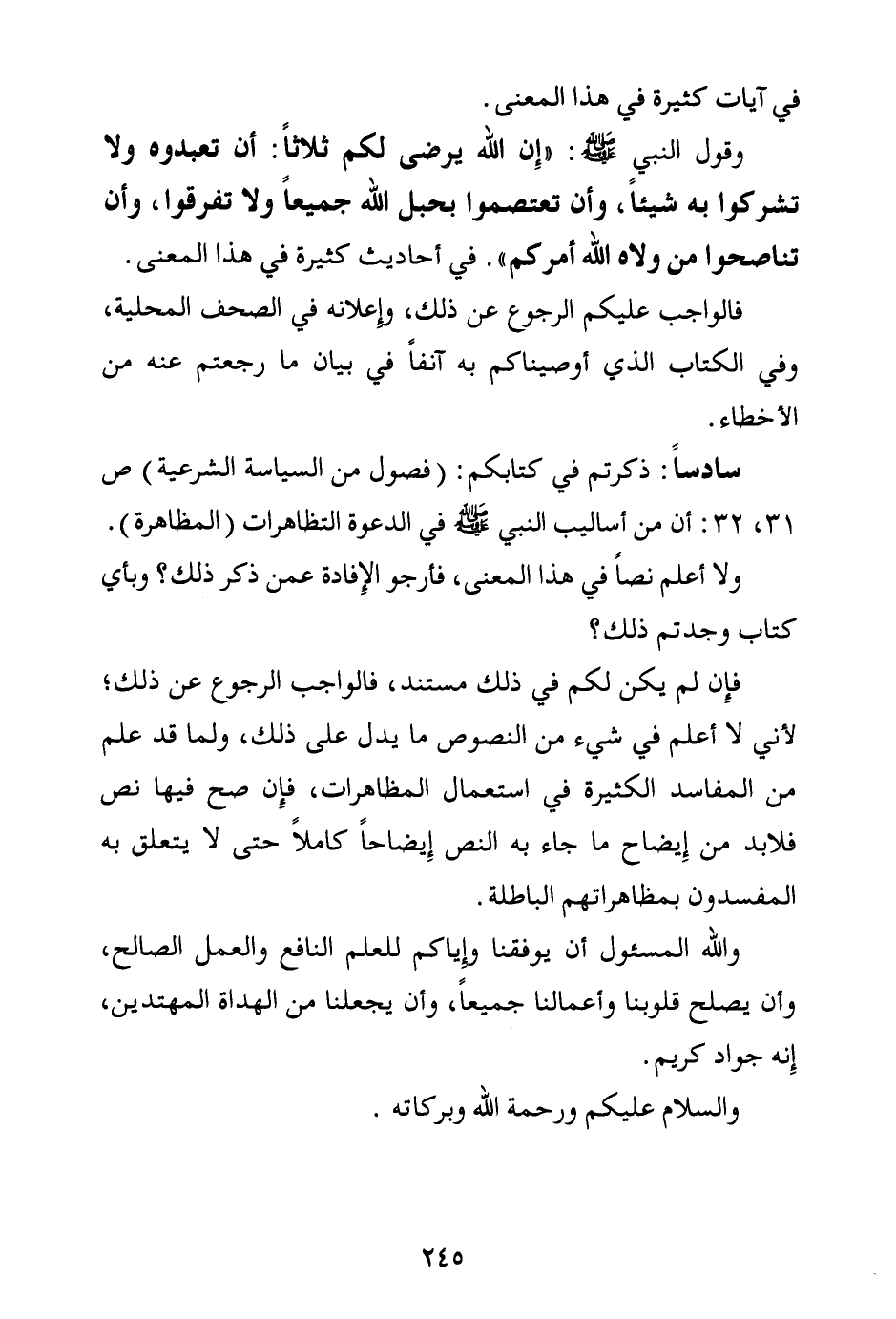 في آيات كثيرة في هذا المعنى.

وقول النبي ﷺ: «إن الله يرضى لكم ثلاثاً: أن تعبدوه ولا تشركوا به شيئاً، وأن تعتصموا بحبل الله جميعاً ولا تفرقوا، وأن تناصحوا من ولاه الله أمركم». في أحاديث كثيرة في هذا المعنى.

فالواجب عليكم الرجوع عن ذلك، وإعلانه في الصحف المحلية، وفي الكتاب الذي أوصيناكم به آنفاً في بيان ما رجعتم عنه من الأخطاء.

سادساً: ذكرتم في كتابكم: (فصول من السياسة الشرعية) ص ٣١، ٣٢: أن من أساليب النبي ﷺ في الدعوة التظاهرات (المظاهرة).

ولا أعلم نصاً في هذا المعنى، فأرجو الإفادة عمن ذكر ذلك؟ وبأي كتاب وجدتم ذلك؟

فإن لم يكن لكم في ذلك مستند، فالواجب الرجوع عن ذلك؛ لأني لا أعلم في شيء من النصوص ما يدل على ذلك، ولما قد علم من المفاسد الكثيرة في استعمال المظاهرات، فإن صح فيها نص فلابد من إيضاح ما جاء به النص إيضاحاً كاملاً حتى لا يتعلق به المفسدون بمظاهراتهم الباطلة.

والله المسئول أن يوفقنا وإياكم للعلم النافع والعمل الصالح، وأن يصلح قلوبنا وأعمالنا جميعاً، وأن يجعلنا من الهداة المهتدين، إنه جواد كريم.

والسلام عليكم ورحمة الله وبركاته .

٢٤٥